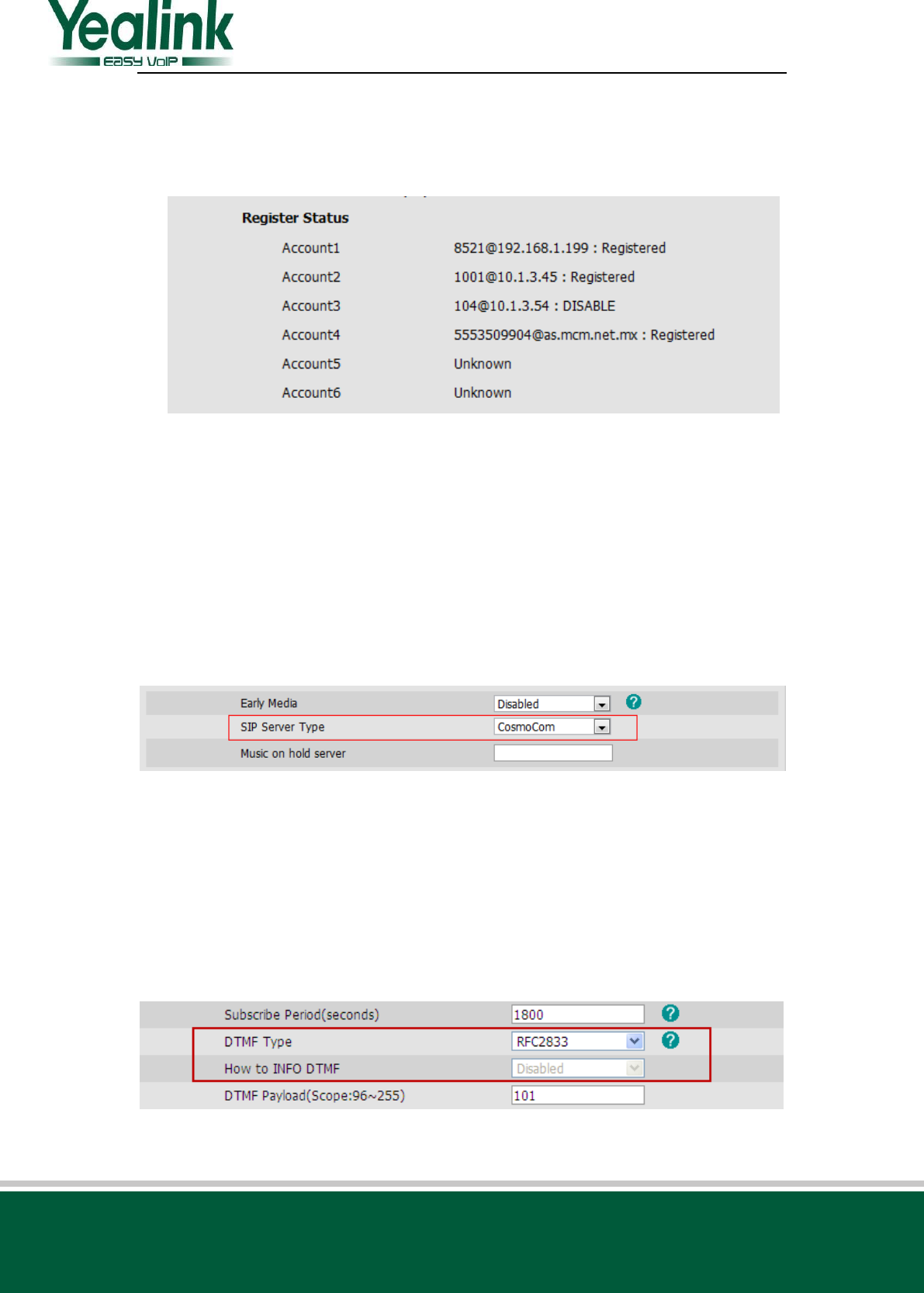 Yealink
EASY VoIP

Register Status

| | |
|---|---|
| Account1 | 8521@192.168.1.199 : Registered |
| Account2 | 1001@10.1.3.45 : Registered |
| Account3 | 104@10.1.3.54 : DISABLE |
| Account4 | 5553509904@as.mcm.net.mx : Registered |
| Account5 | Unknown |
| Account6 | Unknown |

| | |
|---|---|
| Early Media | Disabled |
| SIP Server Type | CosmoCom |
| Music on hold server | |

| | |
|---|---|
| Subscribe Period(seconds) | 1800 |
| DTMF Type | RFC2833 |
| How to INFO DTMF | Disabled |
| DTMF Payload(Scope:96~255) | 101 |